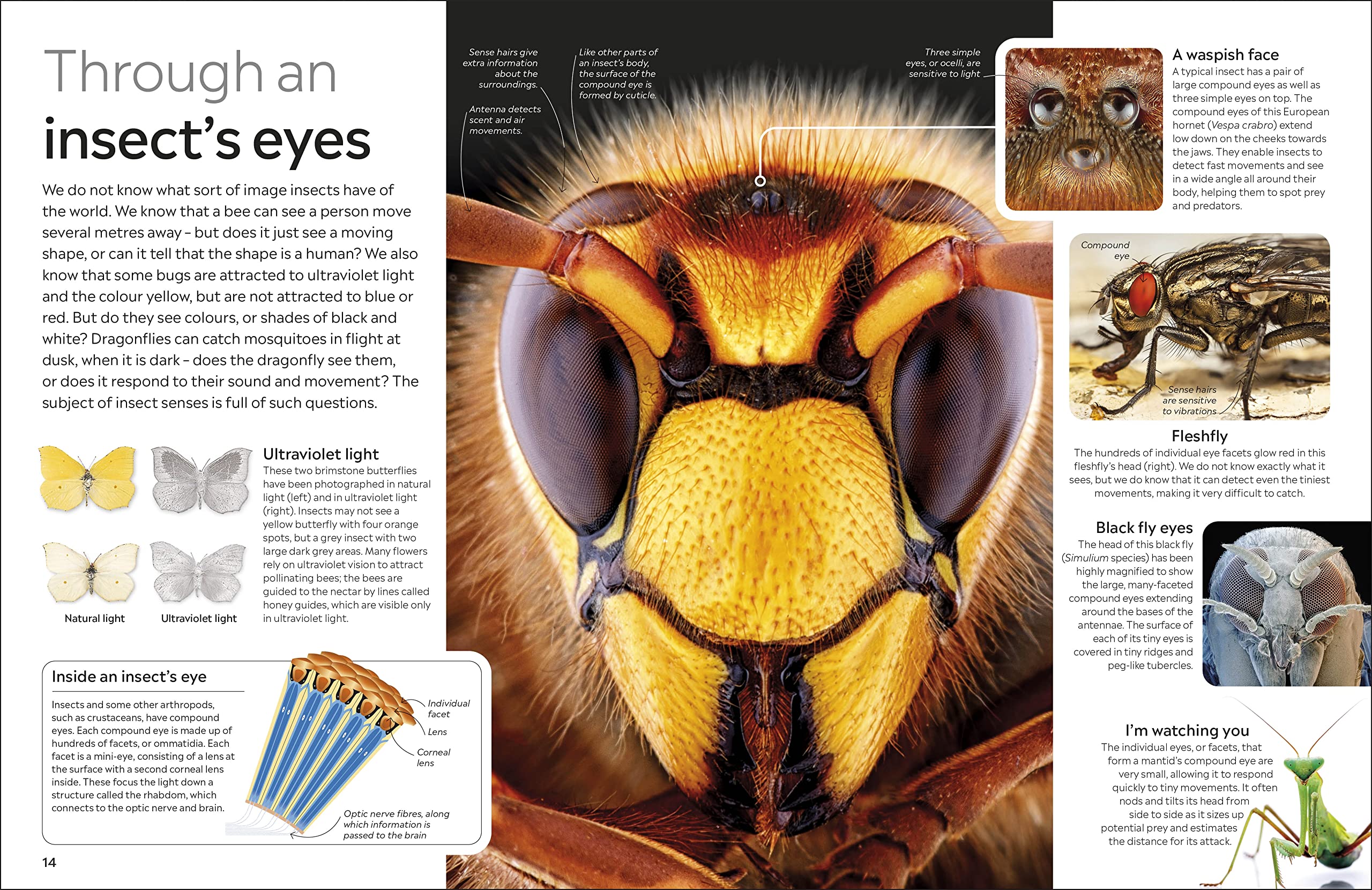 Through an insect's eyes

We do not know what sort of image insects have of the world. We know that a bee can see a person move several metres away - but does it just see a moving shape, or can it tell that the shape is a human? We also know that some bugs are attracted to ultraviolet light and the colour yellow, but are not attracted to blue or red. But do they see colours, or shades of black and white? Dragonflies can catch mosquitoes in flight at dusk, when it is dark - does the dragonfly see them, or does it respond to their sound and movement? The subject of insect senses is full of such questions.

Natural light

Ultraviolet light

Ultraviolet light

These two brimstone butterflies have been photographed in natural light (left) and in ultraviolet light (right). Insects may not see a yellow butterfly with four orange spots, but a grey insect with two large dark grey areas. Many flowers rely on ultraviolet vision to attract pollinating bees; the bees are guided to the nectar by lines called honey guides, which are visible only in ultraviolet light.

Inside an insect's eye

Insects and some other arthropods, such as crustaceans, have compound eyes. Each compound eye is made up of hundreds of facets, or ommatidia. Each facet is a mini-eye, consisting of a lens at the surface with a second corneal lens inside. These focus the light down a structure called the rhabdom, which connects to the optic nerve and brain.

Individual facet

Lens

Corneal lens

Optic nerve fibres, along which information is passed to the brain

14

Sense hairs give extra information about the surroundings.

Antenna detects scent and air movements.

Like other parts of an insect's body, the surface of the compound eye is formed by cuticle.

Three simple eyes, or ocelli, are sensitive to light

A waspish face

A typical insect has a pair of large compound eyes as well as three simple eyes on top. The compound eyes of this European hornet (Vespa crabro) extend low down on the cheeks towards the jaws. They enable insects to detect fast movements and see in a wide angle all around their body, helping them to spot prey and predators.

Compound eye

Sense hairs are sensitive to vibrations

Fleshfly

The hundreds of individual eye facets glow red in this fleshfly's head (right). We do not know exactly what it sees, but we do know that it can detect even the tiniest movements, making it very difficult to catch.

Black fly eyes

The head of this black fly (Simulium species) has been highly magnified to show the large, many-faceted compound eyes extending around the bases of the antennae. The surface of each of its tiny eyes is covered in tiny ridges and peg-like tubercles.

I'm watching you

The individual eyes, or facets, that form a mantid's compound eye are very small, allowing it to respond quickly to tiny movements. It often nods and tilts its head from side to side as it sizes up potential prey and estimates the distance for its attack.